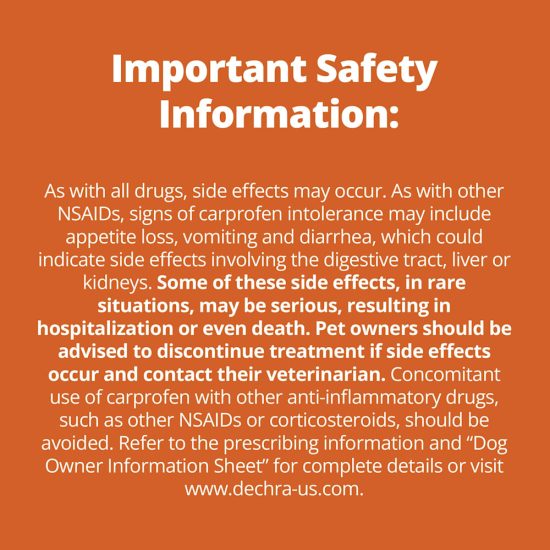 Important Safety Information:

As with all drugs, side effects may occur. As with other NSAIDs, signs of carprofen intolerance may include appetite loss, vomiting and diarrhea, which could indicate side effects involving the digestive tract, liver or kidneys. Some of these side effects, in rare situations, may be serious, resulting in hospitalization or even death. Pet owners should be advised to discontinue treatment if side effects occur and contact their veterinarian. Concomitant use of carprofen with other anti-inflammatory drugs, such as other NSAIDs or corticosteroids, should be avoided. Refer to the prescribing information and “Dog Owner Information Sheet” for complete details or visit www.dechra-us.com.